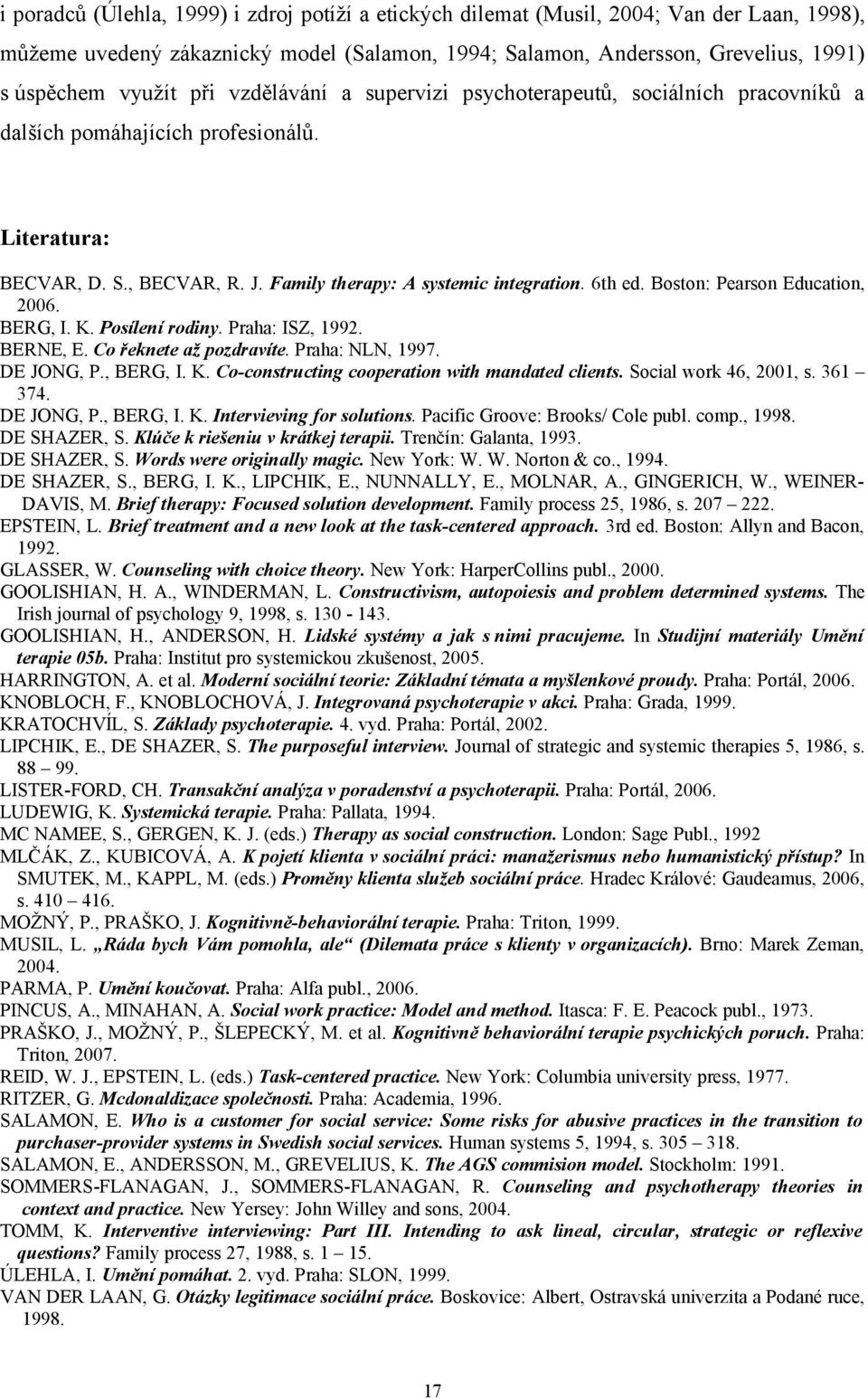 i poradců (Úlehla, 1999) i zdroj potíží a etických dilemat (Musil, 2004; Van der Laan, 1998), můžeme uvedený zákaznický model (Salamon, 1994; Salamon, Andersson, Grevelius, 1991) s úspěchem využít při vzdělávání a supervizi psychoterapeutů, sociálních pracovníků a dalších pomáhajících profesionálů.

Literatura:

BECVAR, D. S., BECVAR, R. J. Family therapy: A systemic integration. 6th ed. Boston: Pearson Education, 2006.
BERG, I. K. Posílení rodiny. Praha: ISZ, 1992.
BERNE, E. Co řeknete až pozdravíte. Praha: NLN, 1997.
DE JONG, P., BERG, I. K. Co-constructing cooperation with mandated clients. Social work 46, 2001, s. 361 – 374.
DE JONG, P., BERG, I. K. Intervieving for solutions. Pacific Groove: Brooks/ Cole publ. comp., 1998.
DE SHAZER, S. Klúče k riešeniu v krátkej terapii. Trenčín: Galanta, 1993.
DE SHAZER, S. Words were originally magic. New York: W. W. Norton & co., 1994.
DE SHAZER, S., BERG, I. K., LIPCHIK, E., NUNNALLY, E., MOLNAR, A., GINGERICH, W., WEINER-DAVIS, M. Brief therapy: Focused solution development. Family process 25, 1986, s. 207 – 222.
EPSTEIN, L. Brief treatment and a new look at the task-centered approach. 3rd ed. Boston: Allyn and Bacon, 1992.
GLASSER, W. Counseling with choice theory. New York: HarperCollins publ., 2000.
GOOLISHIAN, H. A., WINDERMAN, L. Constructivism, autopoiesis and problem determined systems. The Irish journal of psychology 9, 1998, s. 130 - 143.
GOOLISHIAN, H., ANDERSON, H. Lidské systémy a jak s nimi pracujeme. In Studijní materiály Umění terapie 05b. Praha: Institut pro systemickou zkušenost, 2005.
HARRINGTON, A. et al. Moderní sociální teorie: Základní témata a myšlenkové proudy. Praha: Portál, 2006.
KNOBLOCH, F., KNOBLOCHOVÁ, J. Integrovaná psychoterapie v akci. Praha: Grada, 1999.
KRATOCHVÍL, S. Základy psychoterapie. 4. vyd. Praha: Portál, 2002.
LIPCHIK, E., DE SHAZER, S. The purposeful interview. Journal of strategic and systemic therapies 5, 1986, s. 88 – 99.
LISTER-FORD, CH. Transakční analýza v poradenství a psychoterapii. Praha: Portál, 2006.
LUDEWIG, K. Systemická terapie. Praha: Pallata, 1994.
MC NAMEE, S., GERGEN, K. J. (eds.) Therapy as social construction. London: Sage Publ., 1992
MLČÁK, Z., KUBICOVÁ, A. K pojetí klienta v sociální práci: manažerismus nebo humanistický přístup? In SMUTEK, M., KAPPL, M. (eds.) Proměny klienta služeb sociální práce. Hradec Králové: Gaudeamus, 2006, s. 410 – 416.
MOŽNÝ, P., PRAŠKO, J. Kognitivně-behaviorální terapie. Praha: Triton, 1999.
MUSIL, L. „Ráda bych Vám pomohla, ale“ (Dilemata práce s klienty v organizacích). Brno: Marek Zeman, 2004.
PARMA, P. Umění koučovat. Praha: Alfa publ., 2006.
PINCUS, A., MINAHAN, A. Social work practice: Model and method. Itasca: F. E. Peacock publ., 1973.
PRAŠKO, J., MOŽNÝ, P., ŠLEPECKÝ, M. et al. Kognitivně behaviorální terapie psychických poruch. Praha: Triton, 2007.
REID, W. J., EPSTEIN, L. (eds.) Task-centered practice. New York: Columbia university press, 1977.
RITZER, G. Mcdonaldizace společnosti. Praha: Academia, 1996.
SALAMON, E. Who is a customer for social service: Some risks for abusive practices in the transition to purchaser-provider systems in Swedish social services. Human systems 5, 1994, s. 305 – 318.
SALAMON, E., ANDERSSON, M., GREVELIUS, K. The AGS commision model. Stockholm: 1991.
SOMMERS-FLANAGAN, J., SOMMERS-FLANAGAN, R. Counseling and psychotherapy theories in context and practice. New Yersey: John Willey and sons, 2004.
TOMM, K. Interventive interviewing: Part III. Intending to ask lineal, circular, strategic or reflexive questions? Family process 27, 1988, s. 1 – 15.
ÚLEHLA, I. Umění pomáhat. 2. vyd. Praha: SLON, 1999.
VAN DER LAAN, G. Otázky legitimace sociální práce. Boskovice: Albert, Ostravská univerzita a Podané ruce, 1998.

17